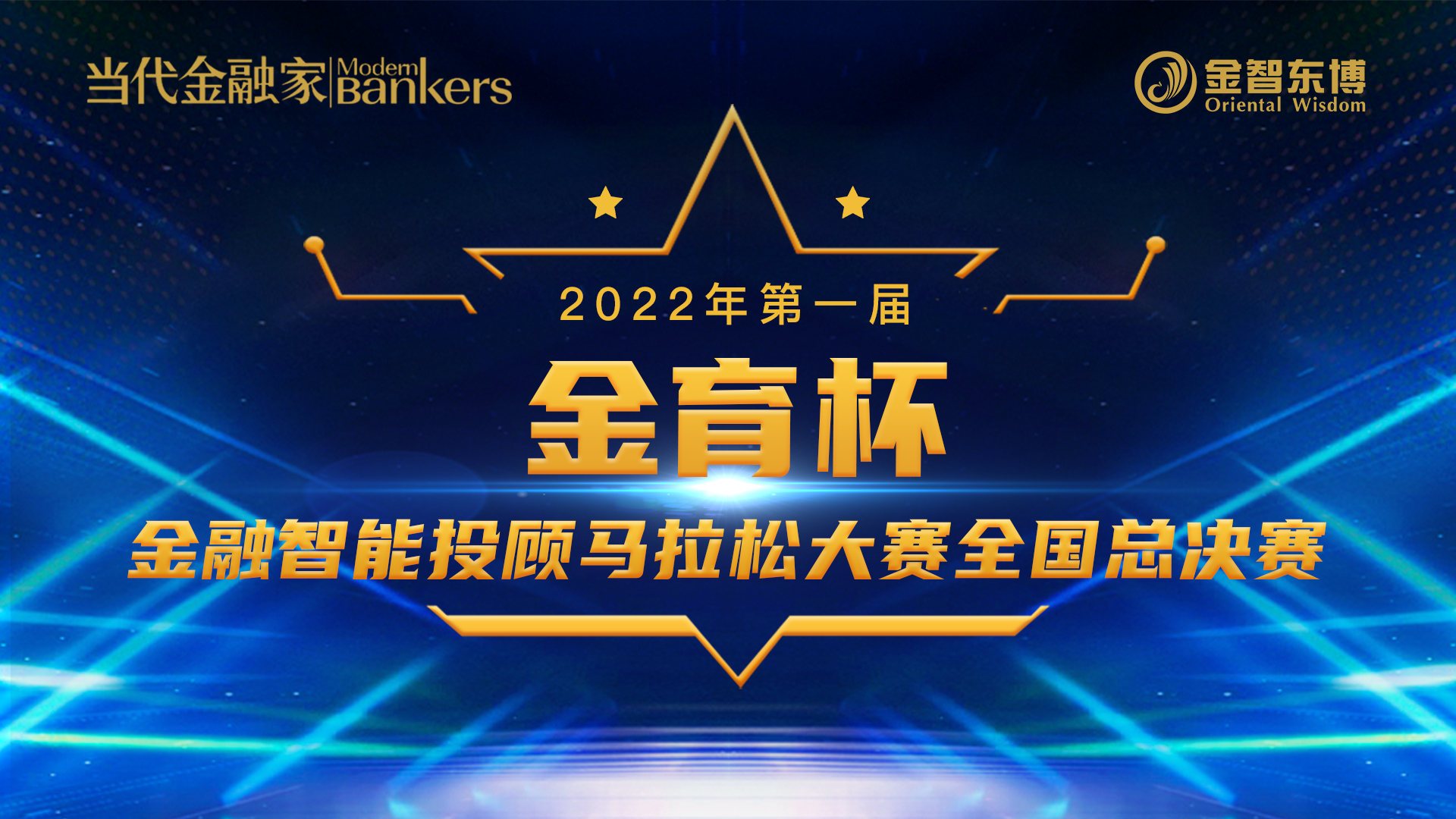 当代金融家 Modern Bankers

金智东博 Oriental Wisdom

2022年第一届

金育杯

金融智能投顾马拉松大赛全国总决赛